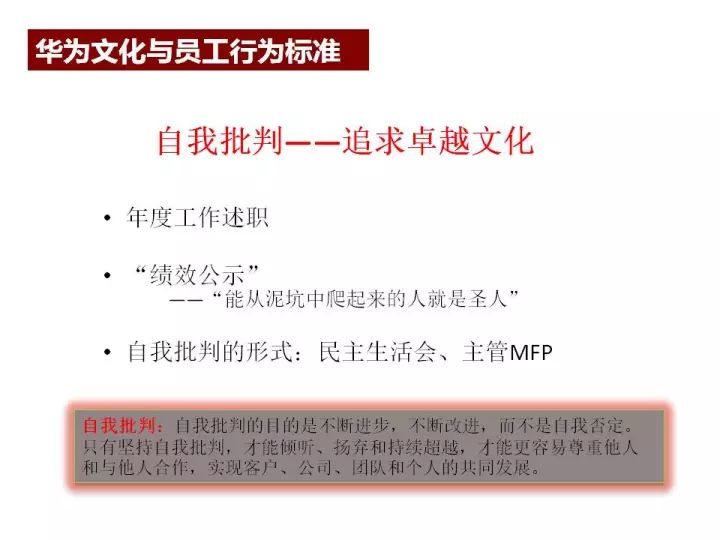 华为文化与员工行为标准

自我批判——追求卓越文化

• 年度工作述职

• “绩效公示”
——“能从泥坑中爬起来的人就是圣人”

• 自我批判的形式：民主生活会、主管MFP

自我批判：自我批判的目的是不断进步，不断改进，而不是自我否定。只有坚持自我批判，才能倾听、扬弃和持续超越，才能更容易尊重他人和与他人合作，实现客户、公司、团队和个人的共同发展。